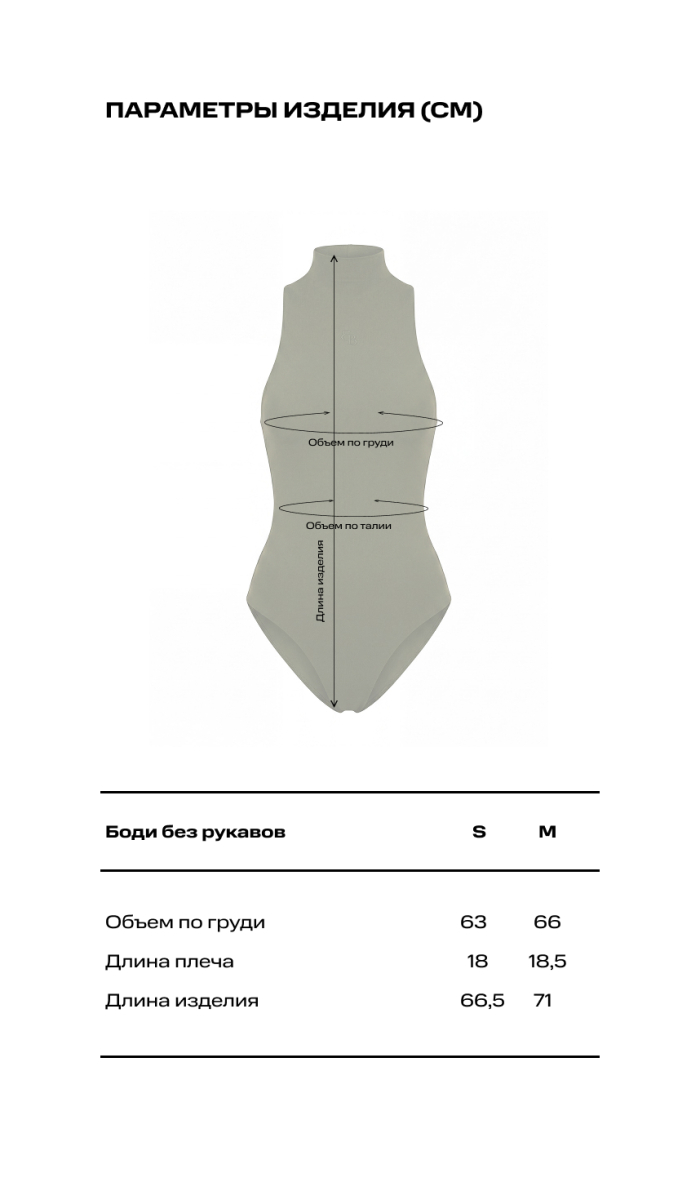 ПАРАМЕТРЫ ИЗДЕЛИЯ (СМ)

Объем по груди

Объем по талии

Длина изделия

| Боди без рукавов | S | M |
|---|---|---|
| Объем по груди | 63 | 66 |
| Длина плеча | 18 | 18,5 |
| Длина изделия | 66,5 | 71 |